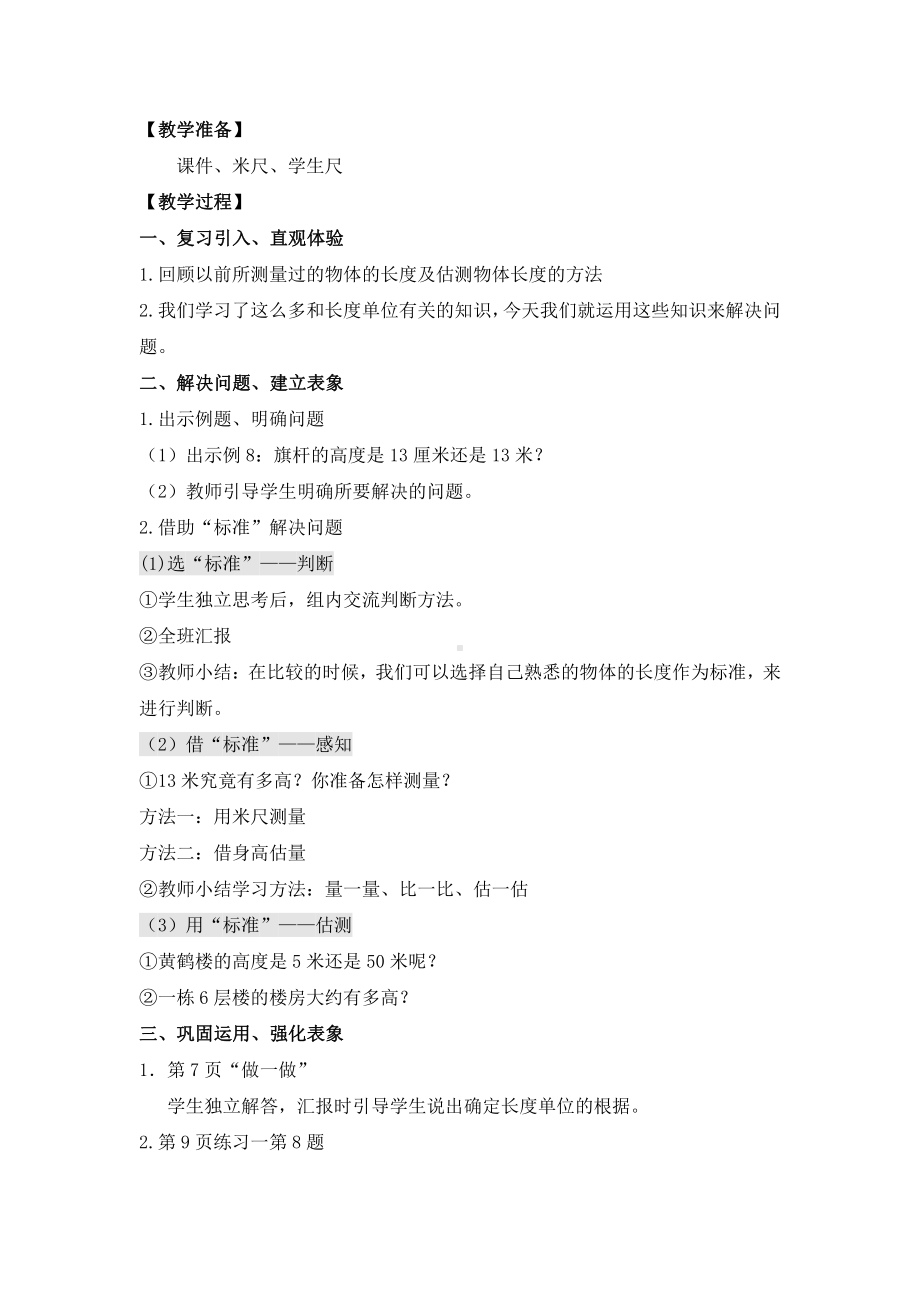 【教学准备】

课件、米尺、学生尺

【教学过程】

一、复习引入、直观体验

1.回顾以前所测量过的物体的长度及估测物体长度的方法

2.我们学习了这么多和长度单位有关的知识，今天我们就运用这些知识来解决问题。

二、解决问题、建立表象

1.出示例题、明确问题

（1）出示例8：旗杆的高度是13厘米还是13米？

（2）教师引导学生明确所要解决的问题。

2.借助“标准”解决问题

(1)选“标准”——判断

①学生独立思考后，组内交流判断方法。

②全班汇报

③教师小结：在比较的时候，我们可以选择自己熟悉的物体的长度作为标准，来进行判断。

（2）借“标准”——感知

①13米究竟有多高？你准备怎样测量？

方法一：用米尺测量

方法二：借身高估量

②教师小结学习方法：量一量、比一比、估一估

（3）用“标准”——估测

①黄鹤楼的高度是5米还是50米呢？

②一栋6层楼的楼房大约有多高？

三、巩固运用、强化表象

1．第7页“做一做”

学生独立解答，汇报时引导学生说出确定长度单位的根据。

2.第9页练习一第8题